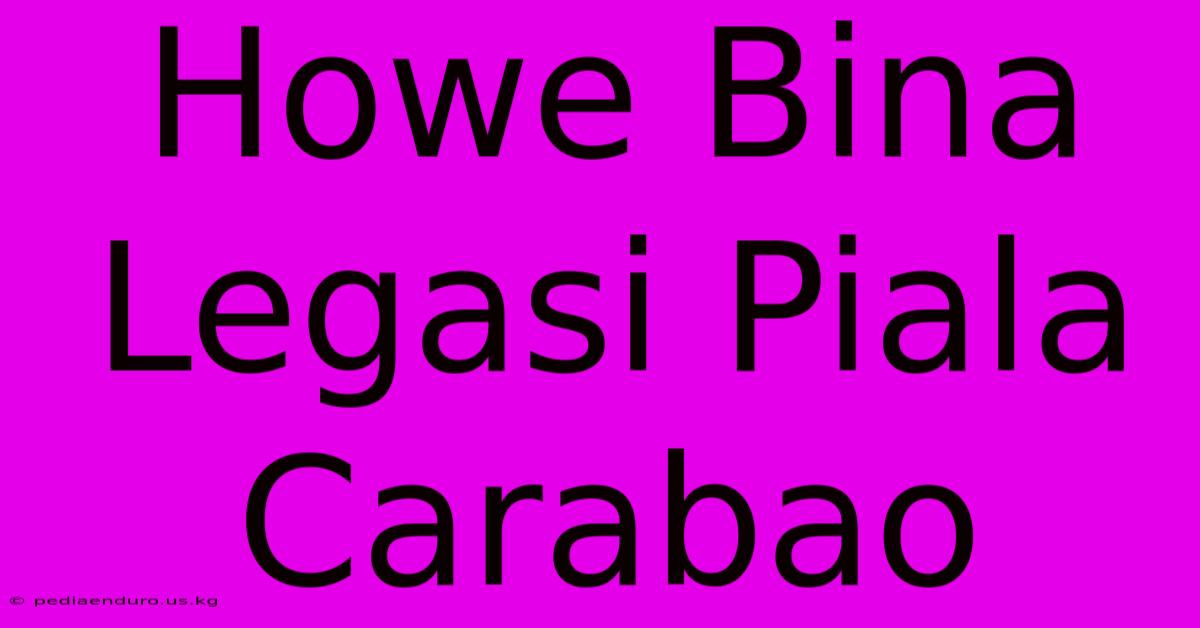 Howe Bina Legasi Piala Carabao

© pediaenduro.us.kg